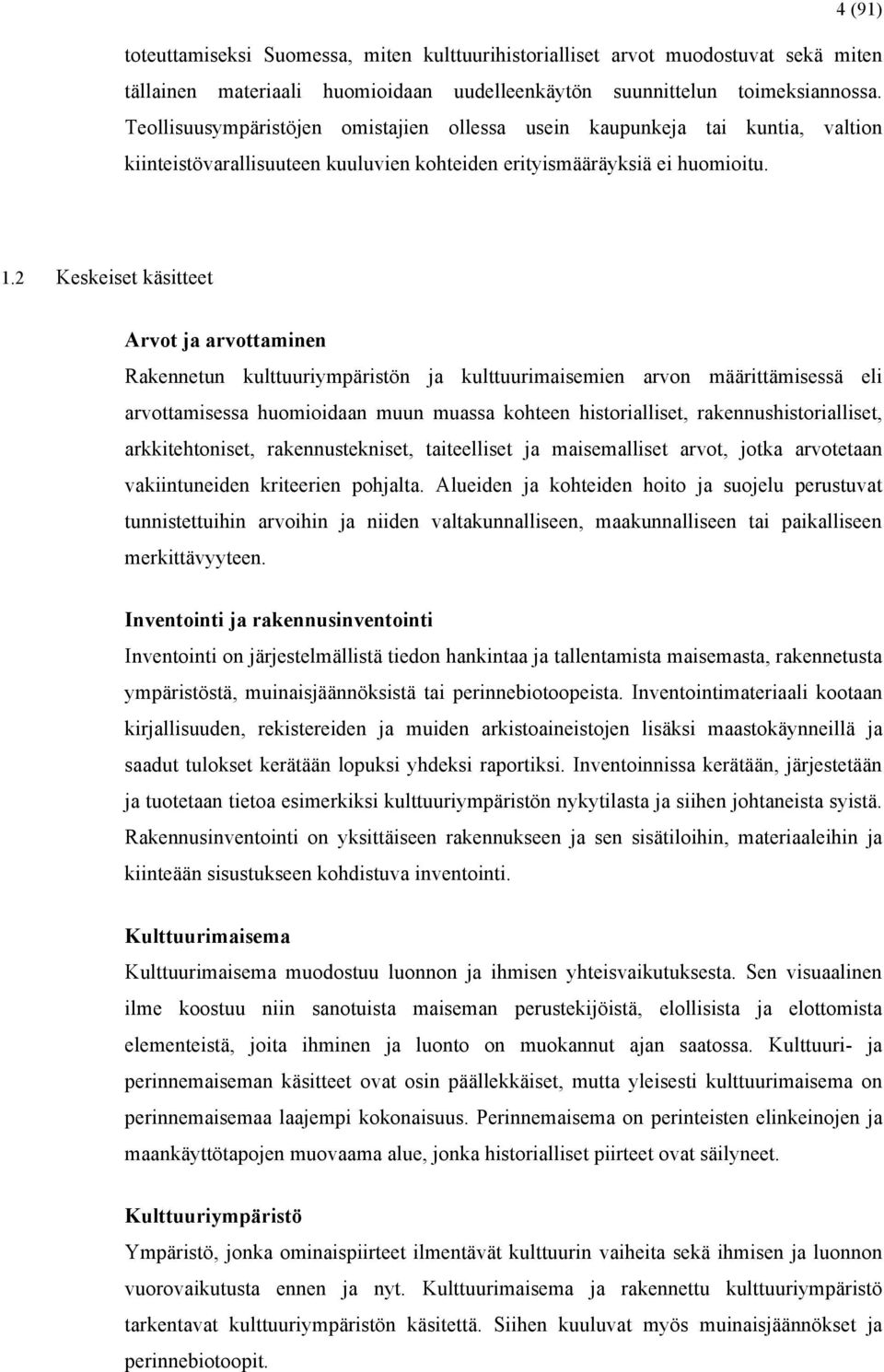 4 (91)

toteuttamiseksi Suomessa, miten kulttuurihistorialliset arvot muodostuvat sekä miten tällainen materiaali huomioidaan uudelleenkäytön suunnittelun toimeksiannossa. Teollisuusympäristöjen omistajien ollessa usein kaupunkeja tai kuntia, valtion kiinteistövarallisuuteen kuuluvien kohteiden erityismääräyksiä ei huomioitu.

1.2 Keskeiset käsitteet

Arvot ja arvottaminen
Rakennetun kulttuuriympäristön ja kulttuurimaisemien arvon määrittämisessä eli arvottamisessa huomioidaan muun muassa kohteen historialliset, rakennushistorialliset, arkkitehtoniset, rakennustekniset, taiteelliset ja maisemalliset arvot, jotka arvotetaan vakiintuneiden kriteerien pohjalta. Alueiden ja kohteiden hoito ja suojelu perustuvat tunnistettuihin arvoihin ja niiden valtakunnalliseen, maakunnalliseen tai paikalliseen merkittävyyteen.

Inventointi ja rakennusinventointi
Inventointi on järjestelmällistä tiedon hankintaa ja tallentamista maisemasta, rakennetusta ympäristöstä, muinaisjäännöksistä tai perinnebiotoopeista. Inventointimateriaali kootaan kirjallisuuden, rekistereiden ja muiden arkistoaineistojen lisäksi maastokäynneillä ja saadut tulokset kerätään lopuksi yhdeksi raportiksi. Inventoinnissa kerätään, järjestetään ja tuotetaan tietoa esimerkiksi kulttuuriympäristön nykytilasta ja siihen johtaneista syistä. Rakennusinventointi on yksittäiseen rakennukseen ja sen sisätiloihin, materiaaleihin ja kiinteään sisustukseen kohdistuva inventointi.

Kulttuurimaisema
Kulttuurimaisema muodostuu luonnon ja ihmisen yhteisvaikutuksesta. Sen visuaalinen ilme koostuu niin sanotuista maiseman perustekijöistä, elollisista ja elottomista elementeistä, joita ihminen ja luonto on muokannut ajan saatossa. Kulttuuri- ja perinnemaiseman käsitteet ovat osin päällekkäiset, mutta yleisesti kulttuurimaisema on perinnemaisemaa laajempi kokonaisuus. Perinnemaisema on perinteisten elinkeinojen ja maankäyttötapojen muovaama alue, jonka historialliset piirteet ovat säilyneet.

Kulttuuriympäristö
Ympäristö, jonka ominaispiirteet ilmentävät kulttuurin vaiheita sekä ihmisen ja luonnon vuorovaikutusta ennen ja nyt. Kulttuurimaisema ja rakennettu kulttuuriympäristö tarkentavat kulttuuriympäristön käsitettä. Siihen kuuluvat myös muinaisjäännökset ja perinnebiotoopit.